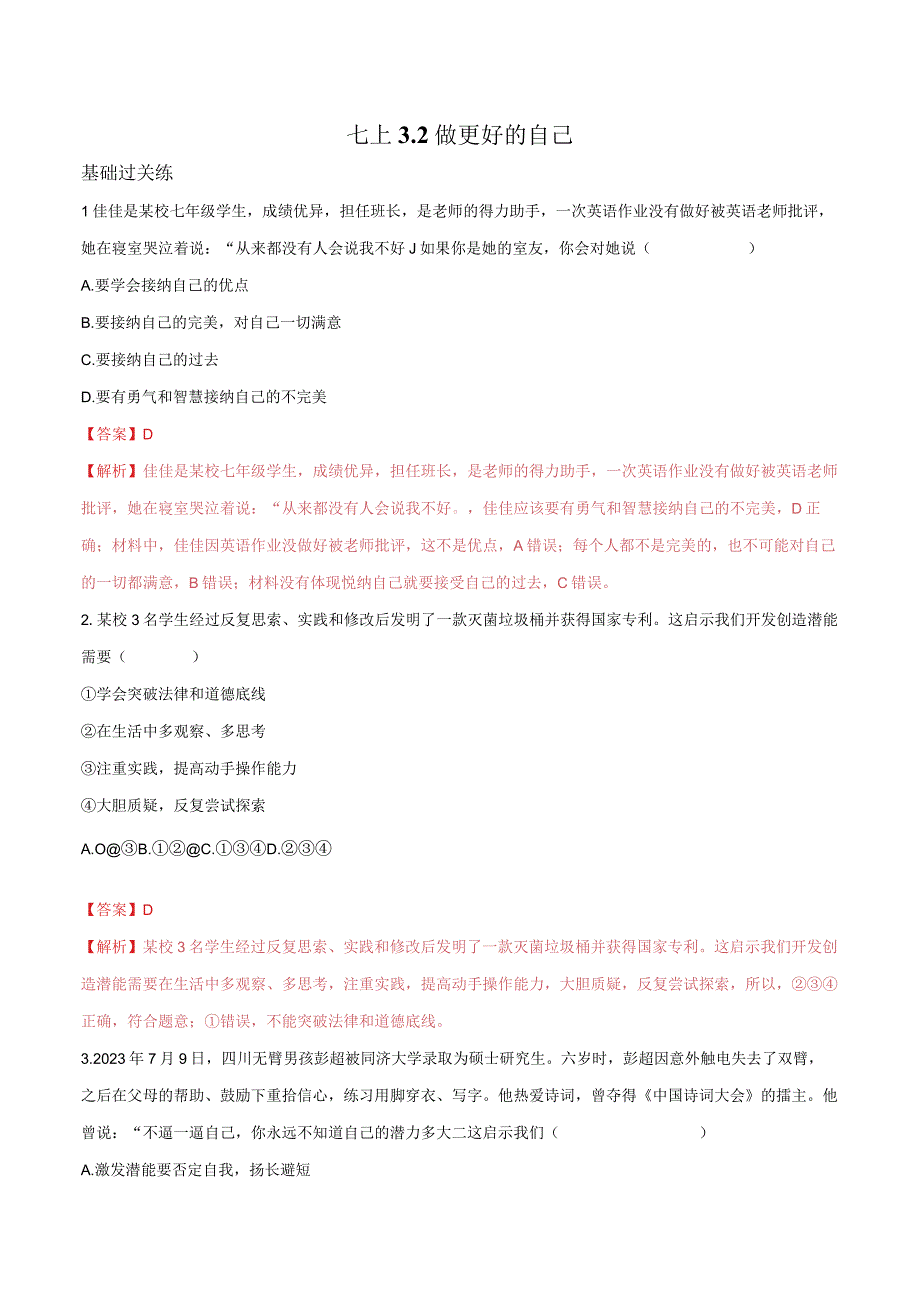 七上 3.2 做更好的自己

基础过关练

1 佳佳是某校七年级学生，成绩优异，担任班长，是老师的得力助手，一次英语作业没有做好被英语老师批评，她在寝室哭泣着说：“从来都没有人会说我不好 J 如果你是她的室友，你会对她说（　　　　）

A.要学会接纳自己的优点

B.要接纳自己的完美，对自己一切满意

C.要接纳自己的过去

D.要有勇气和智慧接纳自己的不完美

【答案】D

【解析】佳佳是某校七年级学生，成绩优异，担任班长，是老师的得力助手，一次英语作业没有做好被英语老师批评，她在寝室哭泣着说：“从来都没有人会说我不好。，佳佳应该要有勇气和智慧接纳自己的不完美，D 正确；材料中，佳佳因英语作业没做好被老师批评，这不是优点，A 错误；每个人都不是完美的，也不可能对自己的一切都满意，B 错误；材料没有体现悦纳自己就要接受自己的过去，C 错误。

2. 某校 3 名学生经过反复思索、实践和修改后发明了一款灭菌垃圾桶并获得国家专利。这启示我们开发创造潜能需要（　　）

①学会突破法律和道德底线

②在生活中多观察、多思考

③注重实践，提高动手操作能力

④大胆质疑，反复尝试探索

A.O@③B.①②@C.①③④D.②③④

【答案】D

【解析】某校 3 名学生经过反复思索、实践和修改后发明了一款灭菌垃圾桶并获得国家专利。这启示我们开发创造潜能需要在生活中多观察、多思考，注重实践，提高动手操作能力，大胆质疑，反复尝试探索，所以，②③④正确，符合题意；①错误，不能突破法律和道德底线。

3.2023 年 7 月 9 日，四川无臂男孩彭超被同济大学录取为硕士研究生。六岁时，彭超因意外触电失去了双臂，之后在父母的帮助、鼓励下重拾信心，练习用脚穿衣、写字。他热爱诗词，曾夺得《中国诗词大会》的擂主。他曾说：“不逼一逼自己，你永远不知道自己的潜力多大二这启示我们（　　　　）

A.激发潜能要否定自我，扬长避短